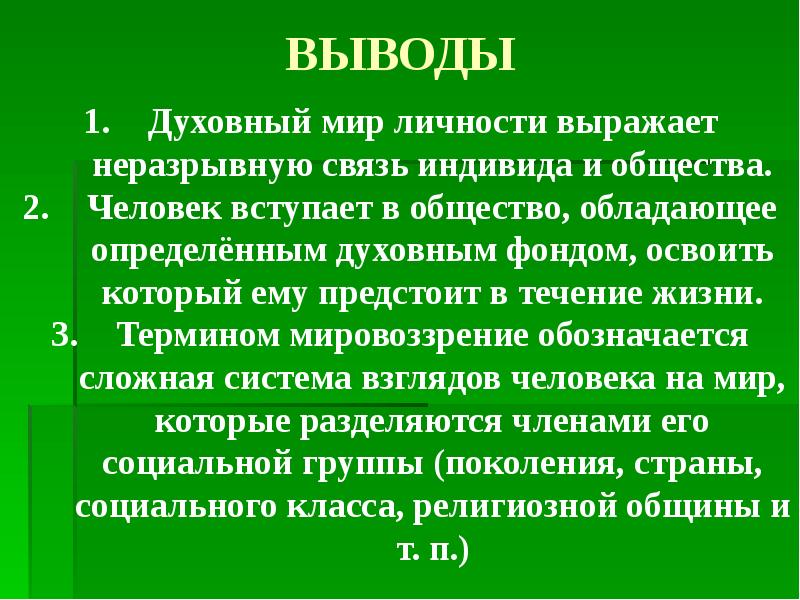 ВЫВОДЫ

1. Духовный мир личности выражает неразрывную связь индивида и общества.

2. Человек вступает в общество, обладающее определённым духовным фондом, освоить который ему предстоит в течение жизни.

3. Термином мировоззрение обозначается сложная система взглядов человека на мир, которые разделяются членами его социальной группы (поколения, страны, социального класса, религиозной общины и т. п.)